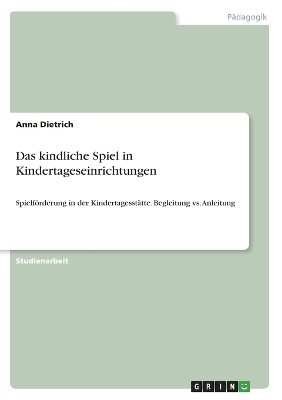 Pädagogik

Anna Dietrich

Das kindliche Spiel in Kindertageseinrichtungen

Spielförderung in der Kindertagesstätte. Begleitung vs. Anleitung

Studienarbeit

GRIN